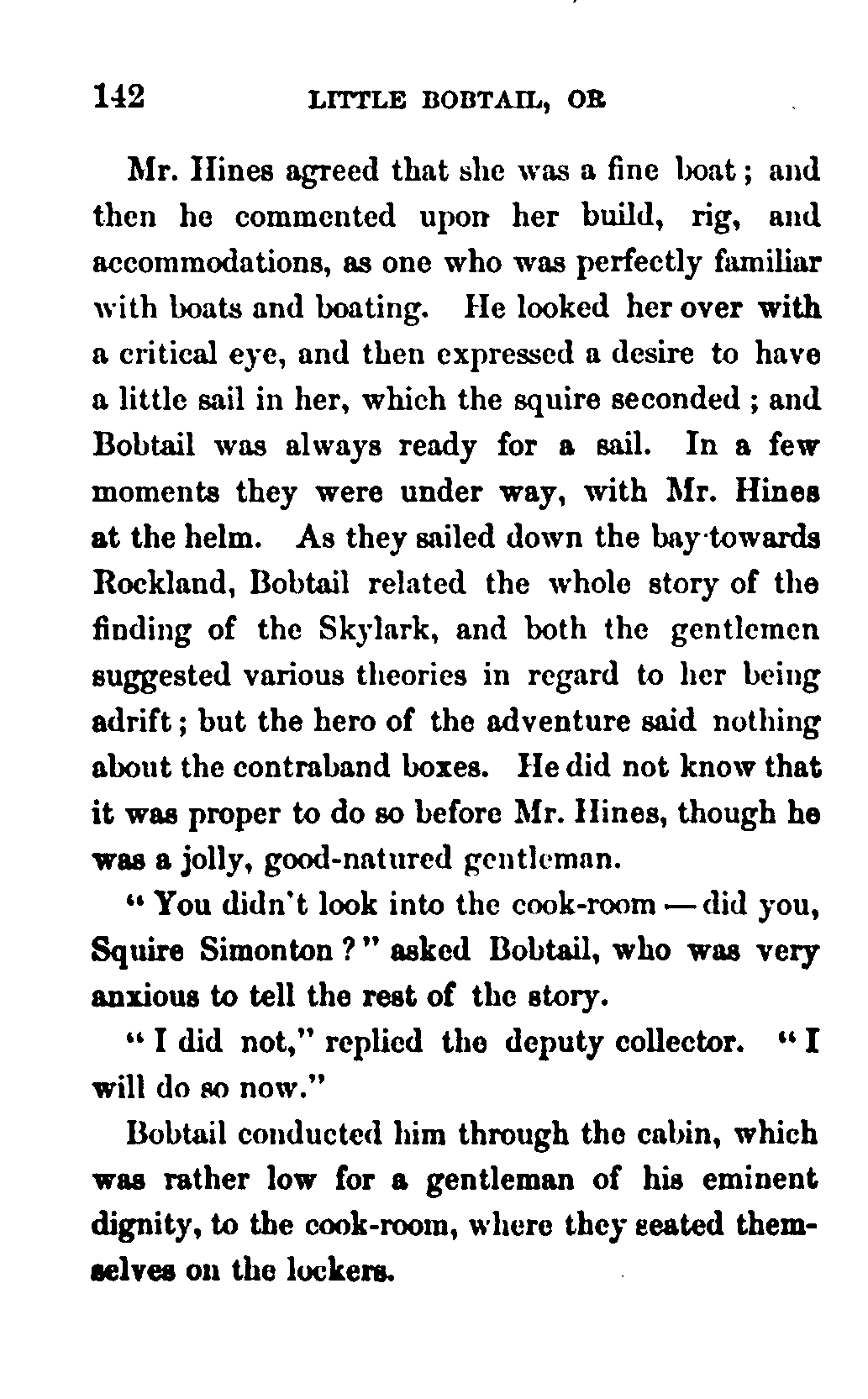 142 LITTLE BOBTAIL, OR

Mr. Hines agreed that she was a fine boat; and then he commented upon her build, rig, and accommodations, as one who was perfectly familiar with boats and boating. He looked her over with a critical eye, and then expressed a desire to have a little sail in her, which the squire seconded; and Bobtail was always ready for a sail. In a few moments they were under way, with Mr. Hines at the helm. As they sailed down the bay towards Rockland, Bobtail related the whole story of the finding of the Skylark, and both the gentlemen suggested various theories in regard to her being adrift; but the hero of the adventure said nothing about the contraband boxes. He did not know that it was proper to do so before Mr. Hines, though he was a jolly, good-natured gentleman.

"You didn't look into the cook-room — did you, Squire Simonton?" asked Bobtail, who was very anxious to tell the rest of the story.

"I did not," replied the deputy collector. "I will do so now."

Bobtail conducted him through the cabin, which was rather low for a gentleman of his eminent dignity, to the cook-room, where they seated themselves on the lockers.